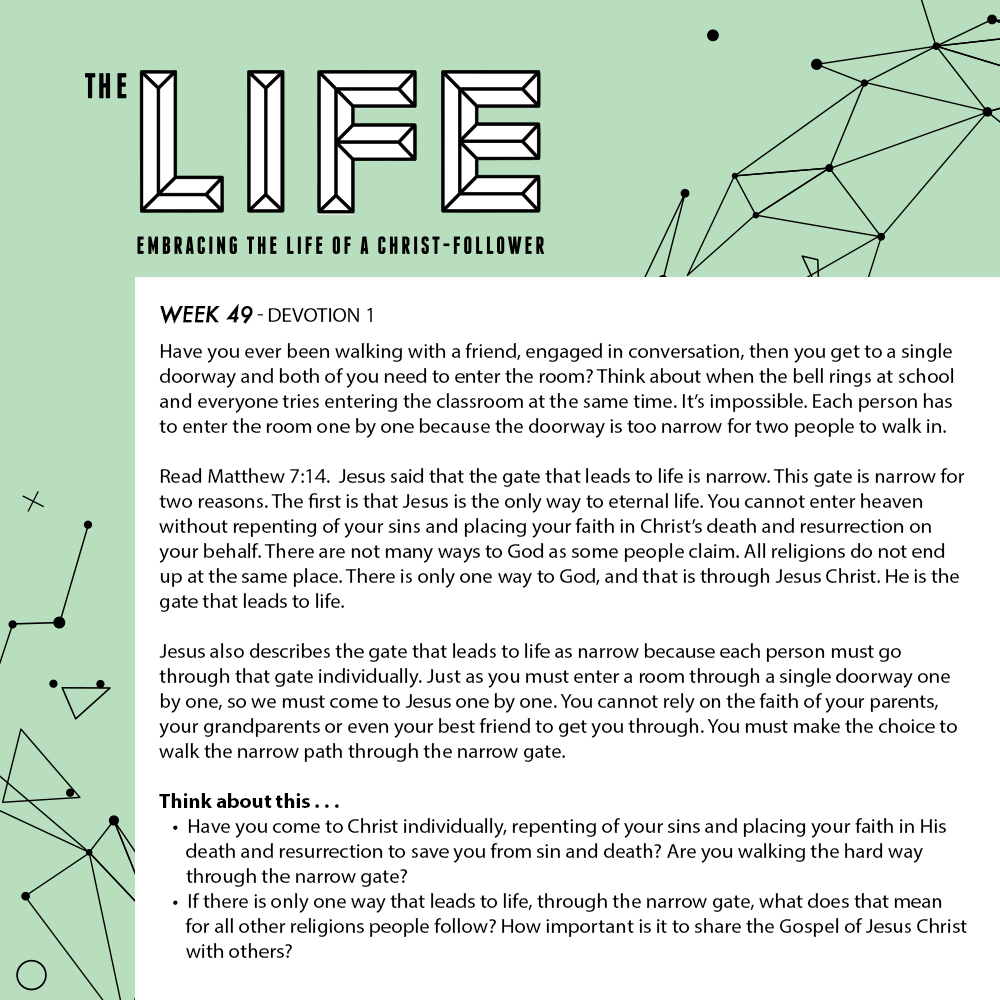 THE LIFE

EMBRACING THE LIFE OF A CHRIST-FOLLOWER

WEEK 49 - DEVOTION 1

Have you ever been walking with a friend, engaged in conversation, then you get to a single doorway and both of you need to enter the room? Think about when the bell rings at school and everyone tries entering the classroom at the same time. It's impossible. Each person has to enter the room one by one because the doorway is too narrow for two people to walk in.

Read Matthew 7:14. Jesus said that the gate that leads to life is narrow. This gate is narrow for two reasons. The first is that Jesus is the only way to eternal life. You cannot enter heaven without repenting of your sins and placing your faith in Christ's death and resurrection on your behalf. There are not many ways to God as some people claim. All religions do not end up at the same place. There is only one way to God, and that is through Jesus Christ. He is the gate that leads to life.

Jesus also describes the gate that leads to life as narrow because each person must go through that gate individually. Just as you must enter a room through a single doorway one by one, so we must come to Jesus one by one. You cannot rely on the faith of your parents, your grandparents or even your best friend to get you through. You must make the choice to walk the narrow path through the narrow gate.

Think about this . . .
• Have you come to Christ individually, repenting of your sins and placing your faith in His death and resurrection to save you from sin and death? Are you walking the hard way through the narrow gate?
• If there is only one way that leads to life, through the narrow gate, what does that mean for all other religions people follow? How important is it to share the Gospel of Jesus Christ with others?